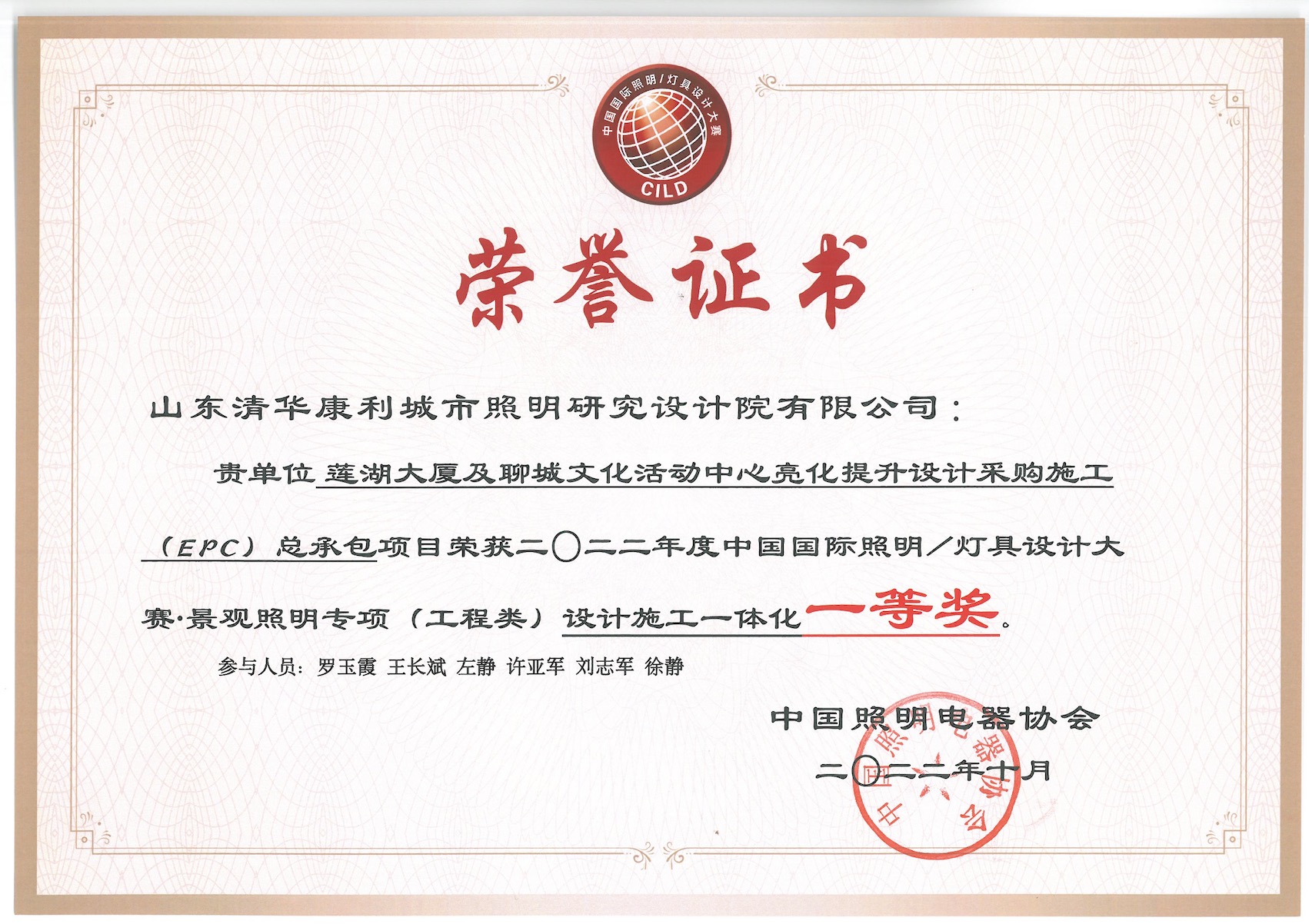 中国国际照明/灯具设计大赛

CILD

荣誉证书

山东清华康利城市照明研究设计院有限公司：

贵单位莲湖大厦及聊城文化活动中心亮化提升设计采购施工（EPC）总承包项目荣获二〇二二年度中国国际照明/灯具设计大赛·景观照明专项（工程类）设计施工一体化一等奖。

参与人员：罗玉霞 王长斌 左静 许亚军 刘志军 徐静

中国照明电器协会

二〇二二年十月

中国照明电器协会